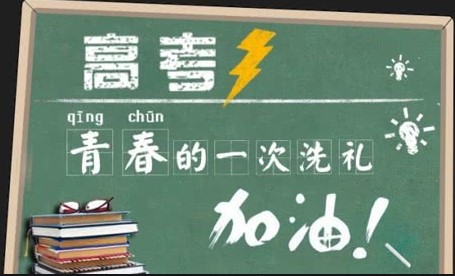 高考

qīng chūn
青春的一次洗礼

加油!